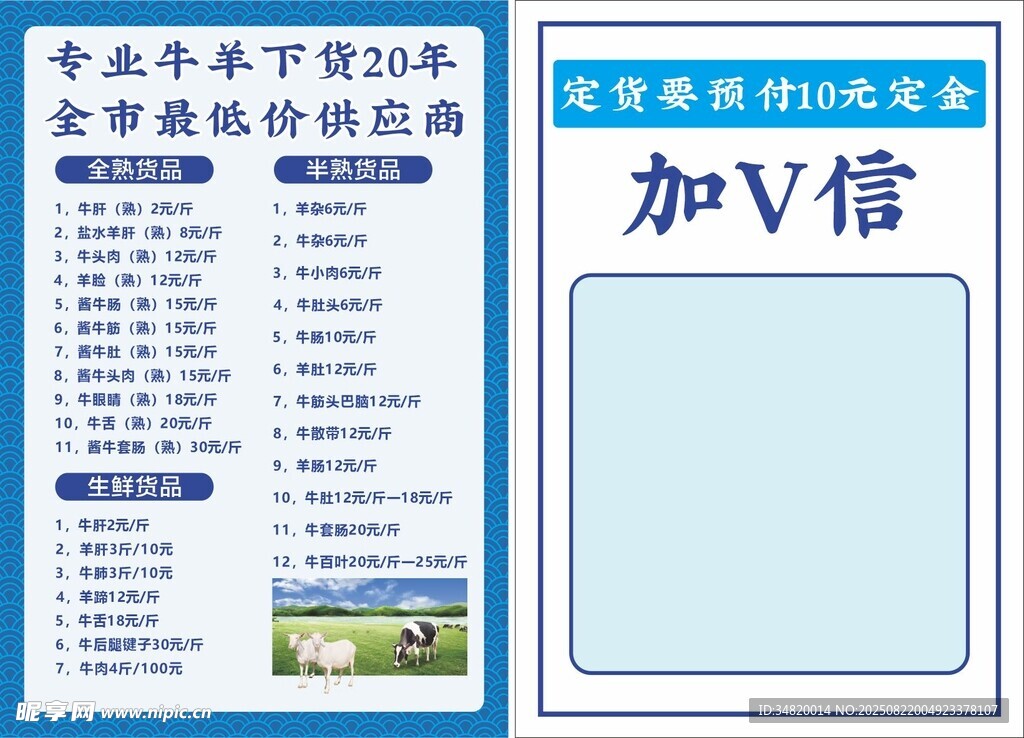 专业牛羊下货20年
全市最低价供应商

全熟货品

1，牛肝（熟）2元/斤
2，盐水羊肝（熟）8元/斤
3，牛头肉（熟）12元/斤
4，羊脸（熟）12元/斤
5，酱牛肠（熟）15元/斤
6，酱牛筋（熟）15元/斤
7，酱牛肚（熟）15元/斤
8，酱牛头肉（熟）15元/斤
9，牛眼睛（熟）18元/斤
10，牛舌（熟）20元/斤
11，酱牛套肠（熟）30元/斤

生鲜货品

1，牛肝2元/斤
2，羊肝3斤/10元
3，牛肺3斤/10元
4，羊蹄12元/斤
5，牛舌18元/斤
6，牛后腿键子30元/斤
7，牛肉4斤/100元

半熟货品

1，羊杂6元/斤
2，牛杂6元/斤
3，牛小肉6元/斤
4，牛肚头6元/斤
5，牛肠10元/斤
6，羊肚12元/斤
7，牛筋头巴脑12元/斤
8，牛散带12元/斤
9，羊肠12元/斤
10，牛肚12元/斤—18元/斤
11，牛套肠20元/斤
12，牛百叶20元/斤—25元/斤

定货要预付10元定金

加V信

昵享网 www.nipic.cn

ID:34820014 NO:20250822004923378107